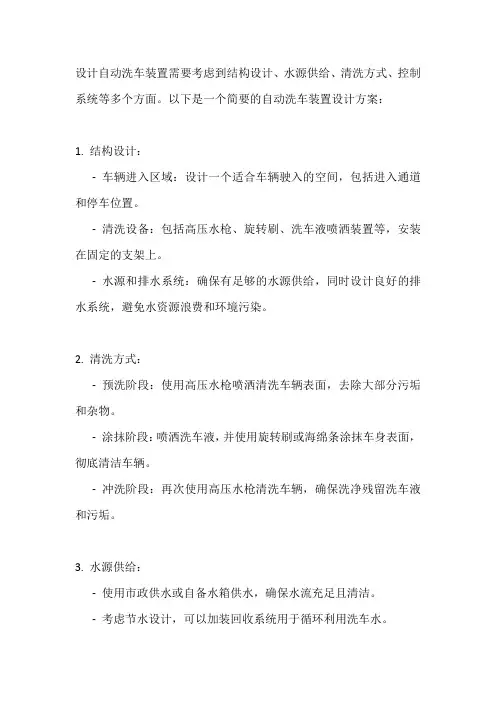 设计自动洗车装置需要考虑到结构设计、水源供给、清洗方式、控制系统等多个方面。以下是一个简要的自动洗车装置设计方案：

1. 结构设计：

- 车辆进入区域：设计一个适合车辆驶入的空间，包括进入通道和停车位置。

- 清洗设备：包括高压水枪、旋转刷、洗车液喷洒装置等，安装在固定的支架上。

- 水源和排水系统：确保有足够的水源供给，同时设计良好的排水系统，避免水资源浪费和环境污染。

2. 清洗方式：

- 预洗阶段：使用高压水枪喷洒清洗车辆表面，去除大部分污垢和杂物。

- 涂抹阶段：喷洒洗车液，并使用旋转刷或海绵条涂抹车身表面，彻底清洁车辆。

- 冲洗阶段：再次使用高压水枪清洗车辆，确保洗净残留洗车液和污垢。

3. 水源供给：

- 使用市政供水或自备水箱供水，确保水流充足且清洁。

- 考虑节水设计，可以加装回收系统用于循环利用洗车水。